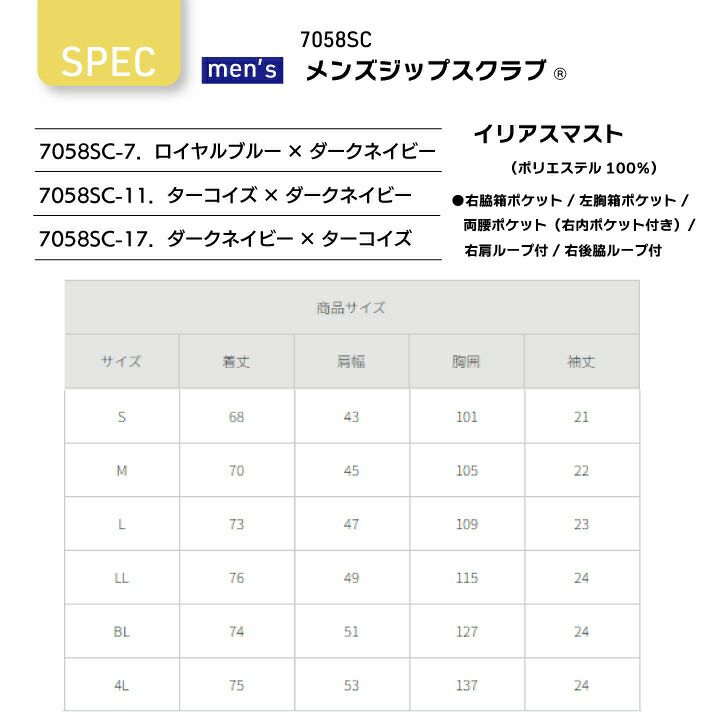 SPEC

men's

7058SC
メンズジップスクラブ ®

7058SC-7. ロイヤルブルー × ダークネイビー

7058SC-11. ターコイズ × ダークネイビー

7058SC-17. ダークネイビー × ターコイズ

イリアスマスト
（ポリエステル 100%）

●右脇箱ポケット / 左胸箱ポケット / 両腰ポケット（右内ポケット付き）/ 右肩ループ付 / 右後脇ループ付

商品サイズ

| サイズ | 着丈 | 肩幅 | 胸囲 | 袖丈 |
|---|---|---|---|---|
| S | 68 | 43 | 101 | 21 |
| M | 70 | 45 | 105 | 22 |
| L | 73 | 47 | 109 | 23 |
| LL | 76 | 49 | 115 | 24 |
| BL | 74 | 51 | 127 | 24 |
| 4L | 75 | 53 | 137 | 24 |